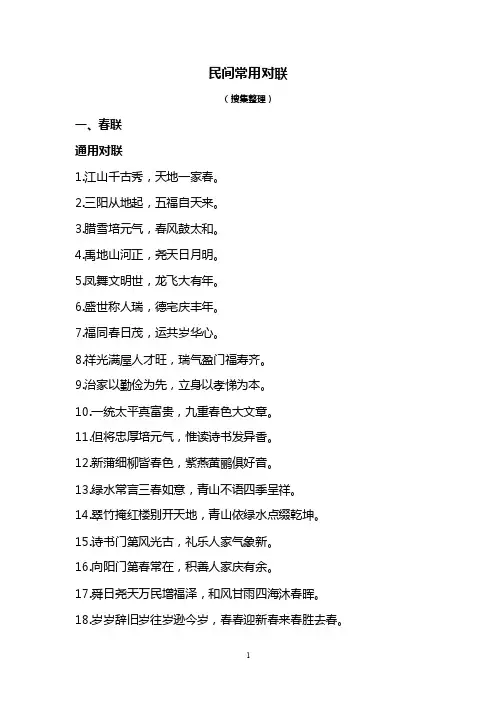 民间常用对联

（搜集整理）

一、春联

通用对联

1.江山千古秀，天地一家春。

2.三阳从地起，五福自天来。

3.腊雪培元气，春风鼓太和。

4.禹地山河正，尧天日月明。

5.凤舞文明世，龙飞大有年。

6.盛世称人瑞，德宅庆丰年。

7.福同春日茂，运共岁华心。

8.祥光满屋人才旺，瑞气盈门福寿齐。

9.治家以勤俭为先，立身以孝悌为本。

10.一统太平真富贵，九重春色大文章。

11.但将忠厚培元气，惟读诗书发异香。

12.新蒲细柳皆春色，紫燕黄鹂俱好音。

13.绿水常言三春如意，青山不语四季呈祥。

14.翠竹掩红楼别开天地，青山依绿水点缀乾坤。

15.诗书门第风光古，礼乐人家气象新。

16.向阳门第春常在，积善人家庆有余。

17.舜日尧天万民增福泽，和风甘雨四海沐春晖。

18.岁岁辞旧岁往岁逊今岁，春春迎新春来春胜去春。

1